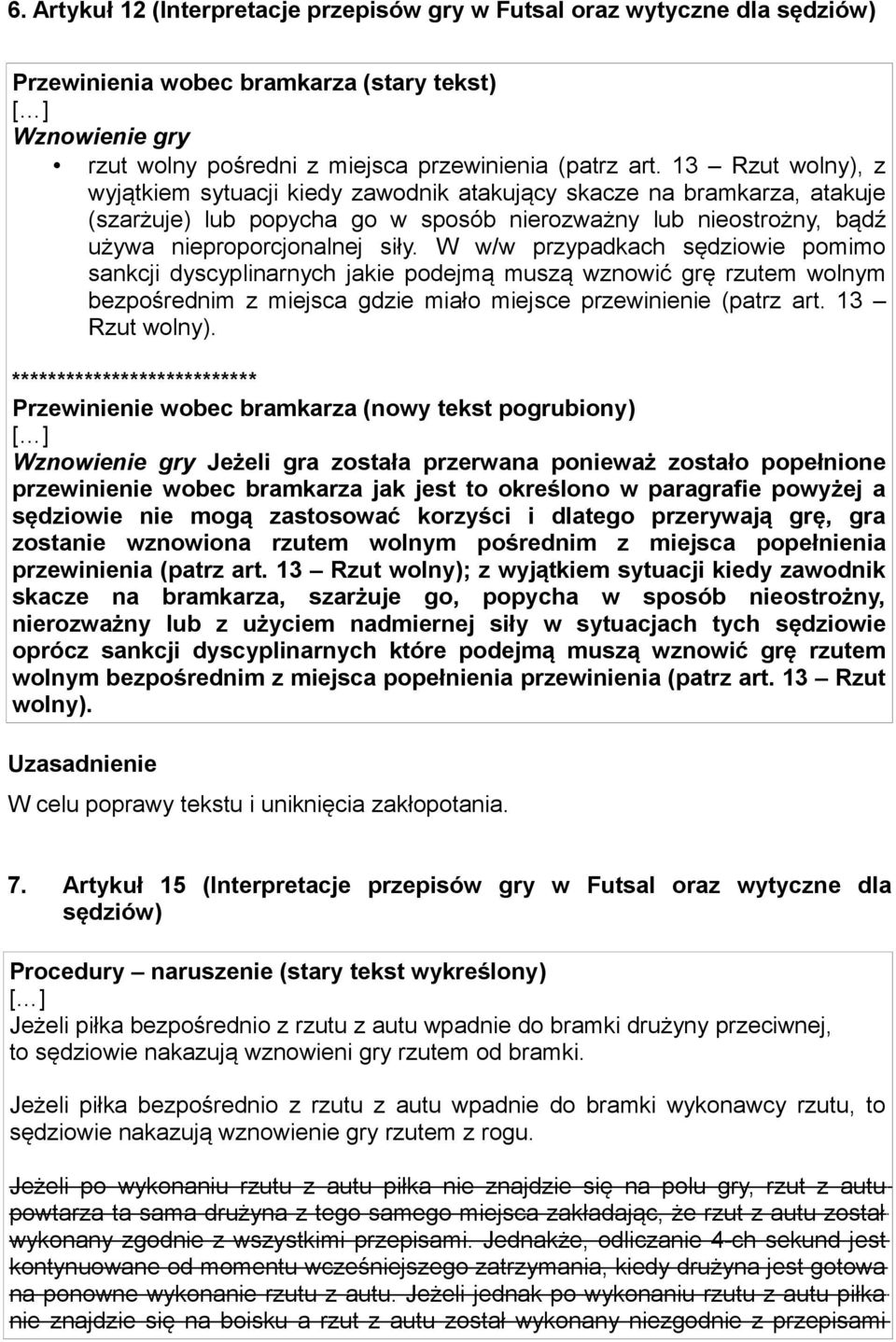 6. Artykuł 12 (Interpretacje przepisów gry w Futsal oraz wytyczne dla sędziów)

Przewinienia wobec bramkarza (stary tekst)
[…]
Wznowienie gry

• rzut wolny pośredni z miejsca przewinienia (patrz art. 13 – Rzut wolny), z wyjątkiem sytuacji kiedy zawodnik atakujący skacze na bramkarza, atakuje (szarżuje) lub popycha go w sposób nierozważny lub nieostrożny, bądź używa nieproporcjonalnej siły. W w/w przypadkach sędziowie pomimo sankcji dyscyplinarnych jakie podejmą muszą wznowić grę rzutem wolnym bezpośrednim z miejsca gdzie miało miejsce przewinienie (patrz art. 13 – Rzut wolny).

***************************
Przewinienie wobec bramkarza (nowy tekst pogrubiony)
[…]
Wznowienie gry Jeżeli gra została przerwana ponieważ zostało popełnione przewinienie wobec bramkarza jak jest to określono w paragrafie powyżej a sędziowie nie mogą zastosować korzyści i dlatego przerywają grę, gra zostanie wznowiona rzutem wolnym pośrednim z miejsca popełnienia przewinienia (patrz art. 13 – Rzut wolny); z wyjątkiem sytuacji kiedy zawodnik skacze na bramkarza, szarżuje go, popycha w sposób nieostrożny, nierozważny lub z użyciem nadmiernej siły w sytuacjach tych sędziowie oprócz sankcji dyscyplinarnych które podejmą muszą wznowić grę rzutem wolnym bezpośrednim z miejsca popełnienia przewinienia (patrz art. 13 – Rzut wolny).

Uzasadnienie
W celu poprawy tekstu i uniknięcia zakłopotania.

7. Artykuł 15 (Interpretacje przepisów gry w Futsal oraz wytyczne dla sędziów)

Procedury – naruszenie (stary tekst wykreślony)
[…]
Jeżeli piłka bezpośrednio z rzutu z autu wpadnie do bramki drużyny przeciwnej, to sędziowie nakazują wznowieni gry rzutem od bramki.

Jeżeli piłka bezpośrednio z rzutu z autu wpadnie do bramki wykonawcy rzutu, to sędziowie nakazują wznowienie gry rzutem z rogu.

Jeżeli po wykonaniu rzutu z autu piłka nie znajdzie się na polu gry, rzut z autu powtarza ta sama drużyna z tego samego miejsca zakładając, że rzut z autu został wykonany zgodnie z wszystkimi przepisami. Jednakże, odliczanie 4-ch sekund jest kontynuowane od momentu wcześniejszego zatrzymania, kiedy drużyna jest gotowa na ponowne wykonanie rzutu z autu. Jeżeli jednak po wykonaniu rzutu z autu piłka nie znajdzie się na boisku a rzut z autu został wykonany niezgodnie z przepisami